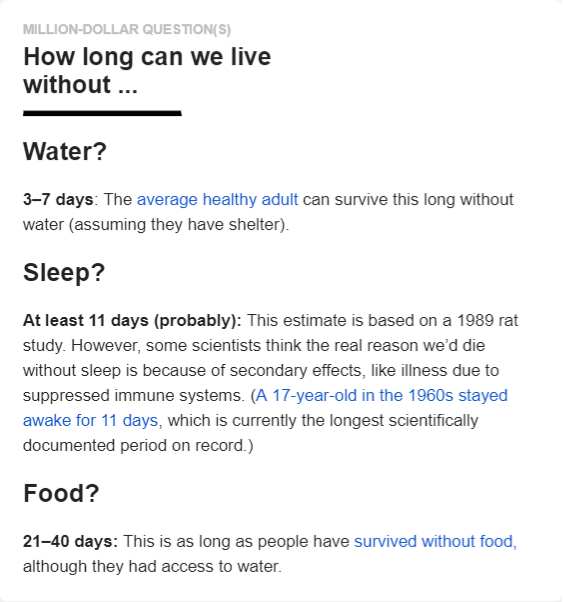 MILLION-DOLLAR QUESTION(S)

How long can we live without ...

Water?

3–7 days: The average healthy adult can survive this long without water (assuming they have shelter).

Sleep?

At least 11 days (probably): This estimate is based on a 1989 rat study. However, some scientists think the real reason we'd die without sleep is because of secondary effects, like illness due to suppressed immune systems. (A 17-year-old in the 1960s stayed awake for 11 days, which is currently the longest scientifically documented period on record.)

Food?

21–40 days: This is as long as people have survived without food, although they had access to water.